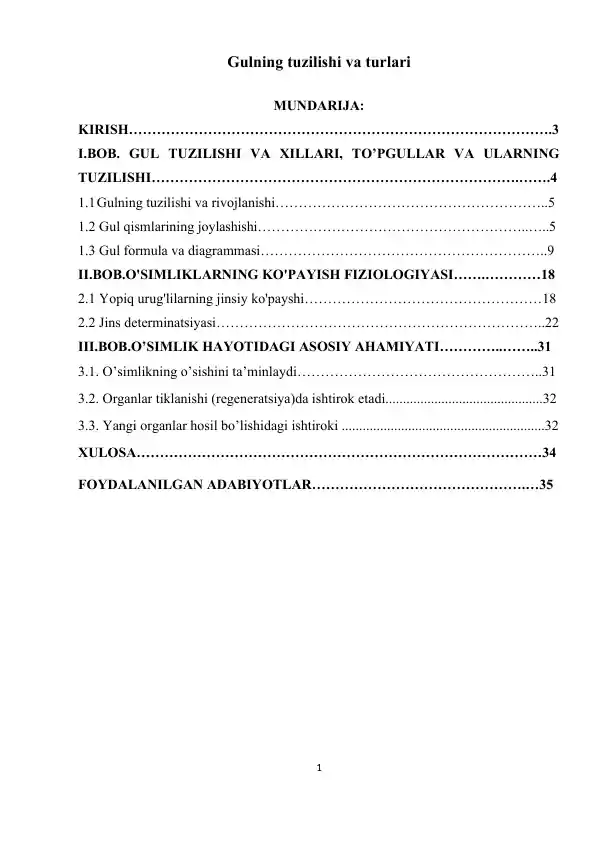 Gulning tuzilishi va turlari

MUNDARIJA:

KIRISH 3

I.BOB. GUL TUZILISHI VA XILLARI, TO'PGULLAR VA ULARNING TUZILISHI 4

1.1 Gulning tuzilishi va rivojlanishi 5

1.2 Gul qismlarining joylashishi 5

1.3 Gul formula va diagrammasi 9

II.BOB.O'SIMLIKLARNING KO'PAYISH FIZIOLOGIYASI 18

2.1 Yopiq urug'lilarning jinsiy ko'payshi 18

2.2 Jins determinatsiyasi 22

III.BOB.O'SIMLIK HAYOTIDAGI ASOSIY AHAMIYATI 31

3.1. O'simlikning o'sishini ta'minlaydi 31

3.2. Organlar tiklanishi (regeneratsiya)da ishtirok etadi 32

3.3. Yangi organlar hosil bo'lishidagi ishtiroki 32

XULOSA 34

FOYDALANILGAN ADABIYOTLAR 35

1